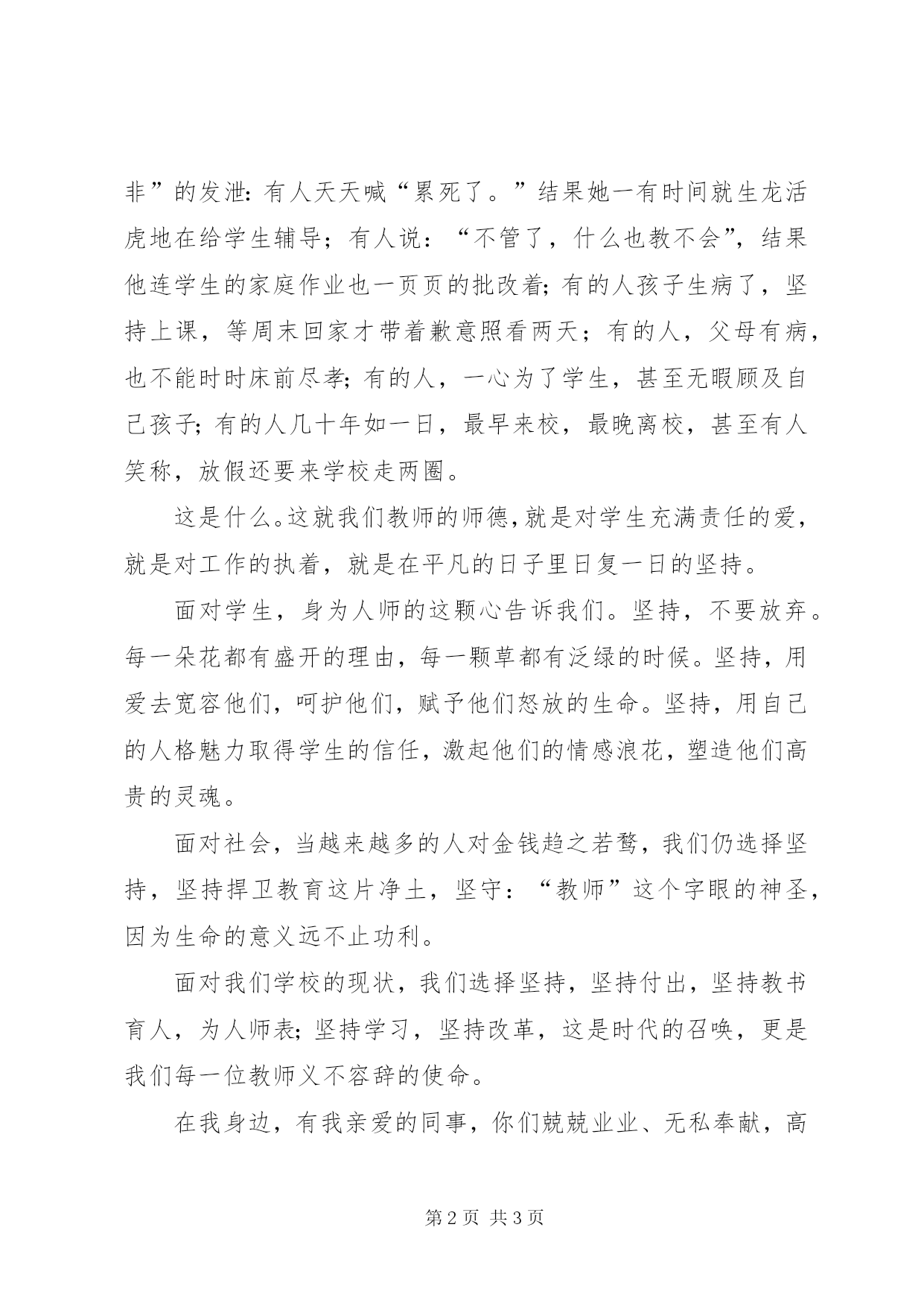 非”的发泄：有人天天喊“累死了。”结果她一有时间就生龙活虎地在给学生辅导；有人说：“不管了，什么也教不会”，结果他连学生的家庭作业也一页页的批改着；有的人孩子生病了，坚持上课，等周末回家才带着歉意照看两天；有的人，父母有病，也不能时时床前尽孝；有的人，一心为了学生，甚至无暇顾及自己孩子；有的人几十年如一日，最早来校，最晚离校，甚至有人笑称，放假还要来学校走两圈。

这是什么。这就我们教师的师德，就是对学生充满责任的爱，就是对工作的执着，就是在平凡的日子里日复一日的坚持。

面对学生，身为人师的这颗心告诉我们。坚持，不要放弃。每一朵花都有盛开的理由，每一颗草都有泛绿的时候。坚持，用爱去宽容他们，呵护他们，赋予他们怒放的生命。坚持，用自己的人格魅力取得学生的信任，激起他们的情感浪花，塑造他们高贵的灵魂。

面对社会，当越来越多的人对金钱趋之若鹜，我们仍选择坚持，坚持捍卫教育这片净土，坚守：“教师”这个字眼的神圣，因为生命的意义远不止功利。

面对我们学校的现状，我们选择坚持，坚持付出，坚持教书育人，为人师表；坚持学习，坚持改革，这是时代的召唤，更是我们每一位教师义不容辞的使命。

在我身边，有我亲爱的同事，你们兢兢业业、无私奉献，高

第 2 页 共 3 页